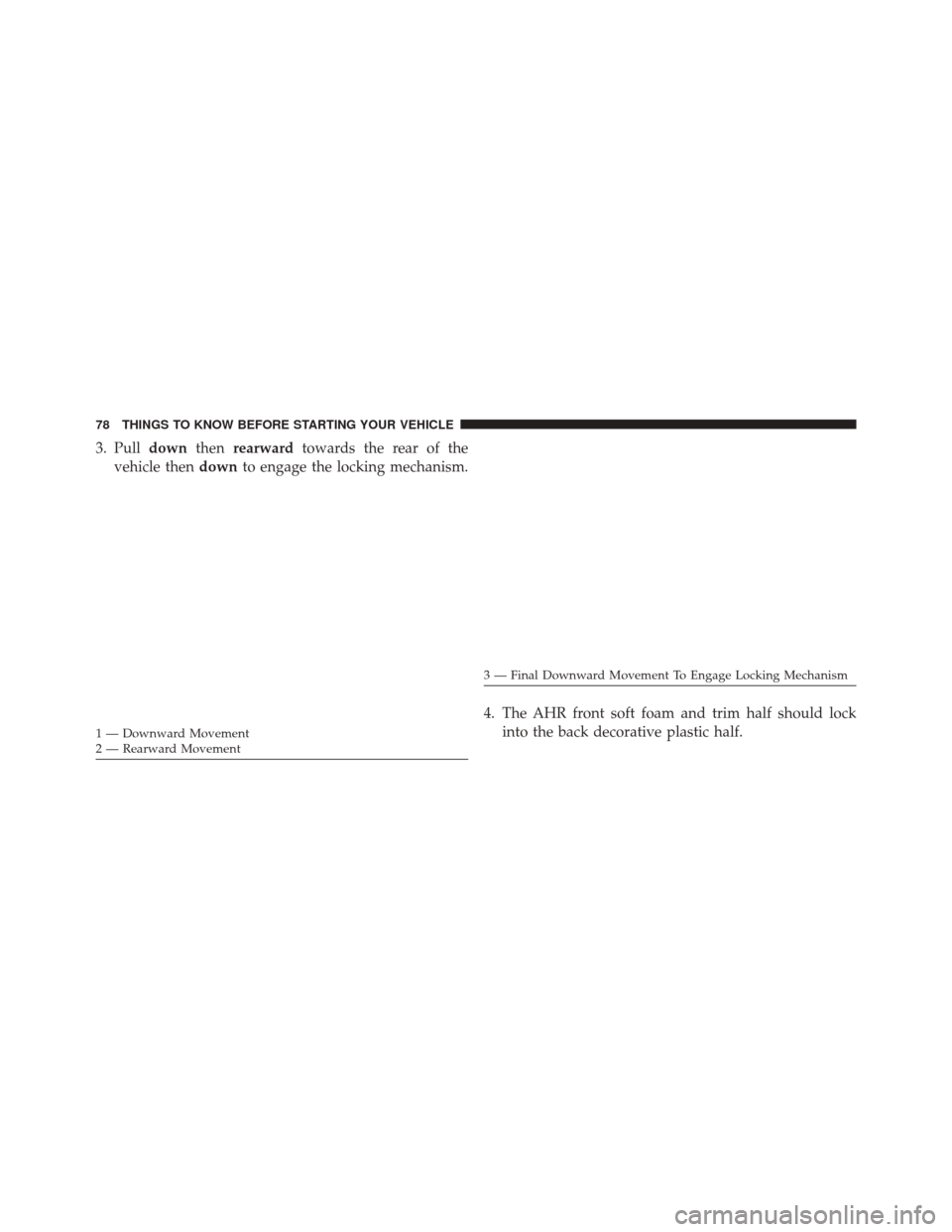 78 THINGS TO KNOW BEFORE STARTING YOUR VEHICLE

3. Pull down then rearward towards the rear of the vehicle then down to engage the locking mechanism.

1 — Downward Movement
2 — Rearward Movement

3 — Final Downward Movement To Engage Locking Mechanism

4. The AHR front soft foam and trim half should lock into the back decorative plastic half.

carmanualsonline.info